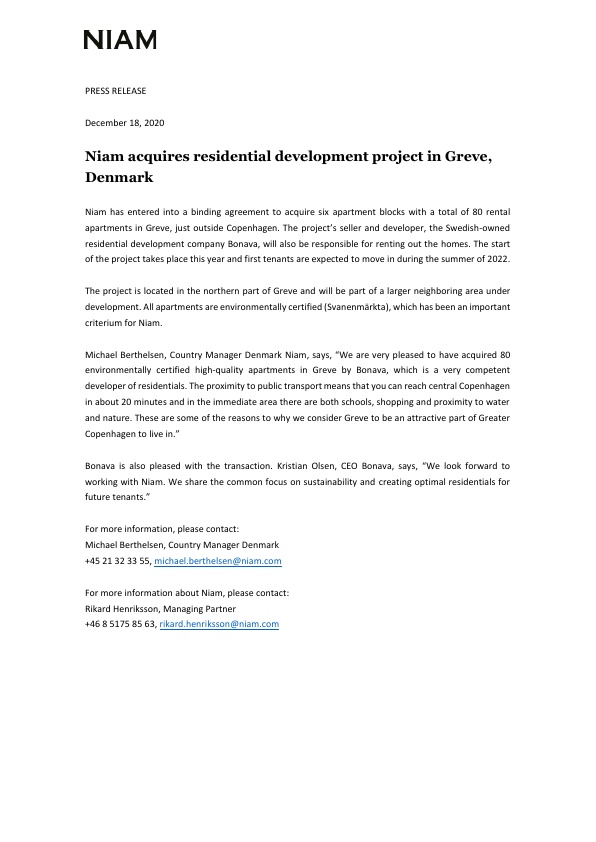 NIAM

PRESS RELEASE

December 18, 2020

Niam acquires residential development project in Greve, Denmark

Niam has entered into a binding agreement to acquire six apartment blocks with a total of 80 rental apartments in Greve, just outside Copenhagen. The project's seller and developer, the Swedish-owned residential development company Bonava, will also be responsible for renting out the homes. The start of the project takes place this year and first tenants are expected to move in during the summer of 2022.

The project is located in the northern part of Greve and will be part of a larger neighboring area under development. All apartments are environmentally certified (Svanenmärkta), which has been an important criterium for Niam.

Michael Berthelsen, Country Manager Denmark Niam, says, "We are very pleased to have acquired 80 environmentally certified high-quality apartments in Greve by Bonava, which is a very competent developer of residentials. The proximity to public transport means that you can reach central Copenhagen in about 20 minutes and in the immediate area there are both schools, shopping and proximity to water and nature. These are some of the reasons to why we consider Greve to be an attractive part of Greater Copenhagen to live in."

Bonava is also pleased with the transaction. Kristian Olsen, CEO Bonava, says, "We look forward to working with Niam. We share the common focus on sustainability and creating optimal residentials for future tenants."

For more information, please contact:
Michael Berthelsen, Country Manager Denmark
+45 21 32 33 55, michael.berthelsen@niam.com

For more information about Niam, please contact:
Rikard Henriksson, Managing Partner
+46 8 5175 85 63, rikard.henriksson@niam.com